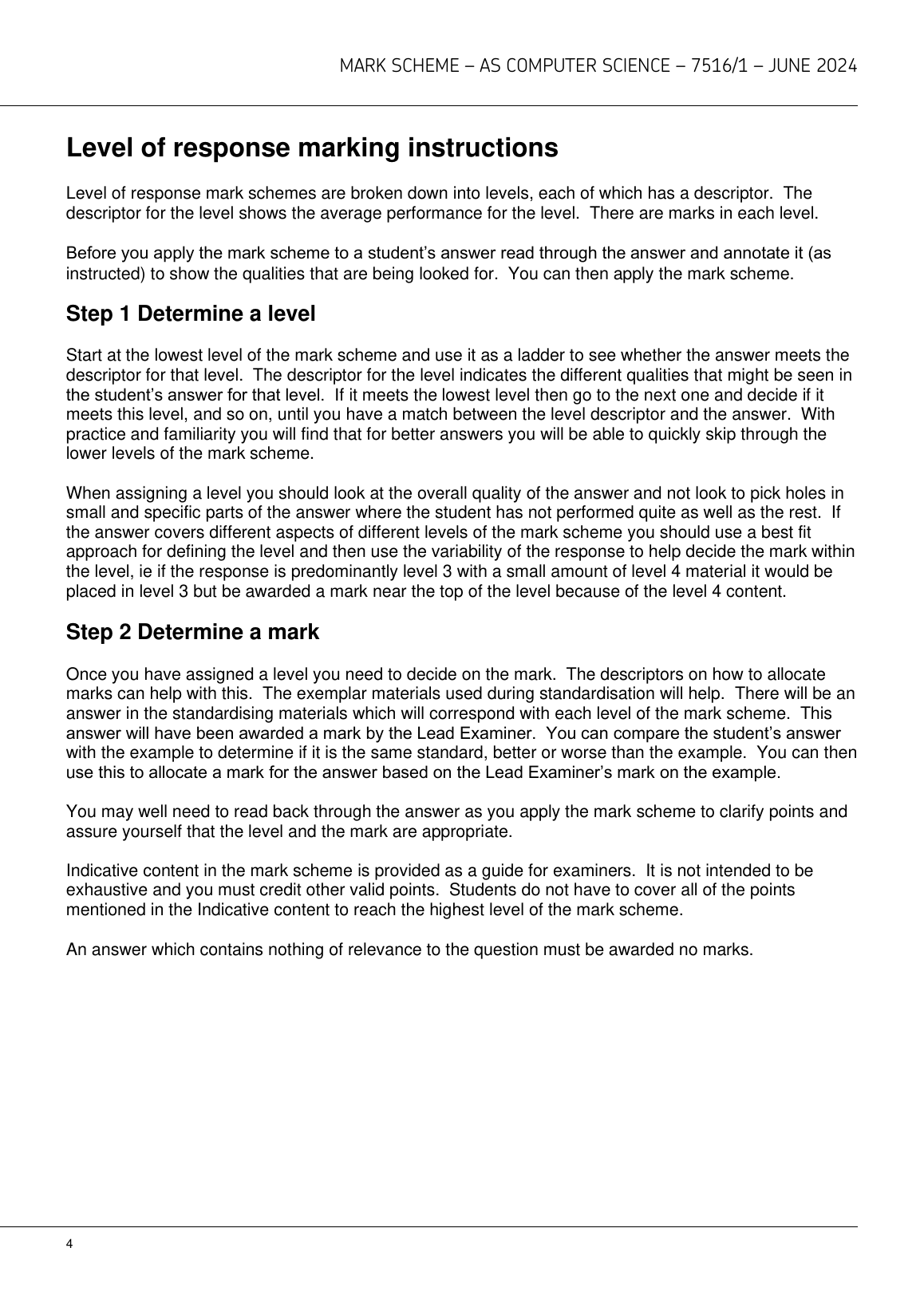 MARK SCHEME – AS COMPUTER SCIENCE – 7516/1 – JUNE 2024

Level of response marking instructions

Level of response mark schemes are broken down into levels, each of which has a descriptor. The descriptor for the level shows the average performance for the level. There are marks in each level.

Before you apply the mark scheme to a student's answer read through the answer and annotate it (as instructed) to show the qualities that are being looked for. You can then apply the mark scheme.

Step 1 Determine a level

Start at the lowest level of the mark scheme and use it as a ladder to see whether the answer meets the descriptor for that level. The descriptor for the level indicates the different qualities that might be seen in the student's answer for that level. If it meets the lowest level then go to the next one and decide if it meets this level, and so on, until you have a match between the level descriptor and the answer. With practice and familiarity you will find that for better answers you will be able to quickly skip through the lower levels of the mark scheme.

When assigning a level you should look at the overall quality of the answer and not look to pick holes in small and specific parts of the answer where the student has not performed quite as well as the rest. If the answer covers different aspects of different levels of the mark scheme you should use a best fit approach for defining the level and then use the variability of the response to help decide the mark within the level, ie if the response is predominantly level 3 with a small amount of level 4 material it would be placed in level 3 but be awarded a mark near the top of the level because of the level 4 content.

Step 2 Determine a mark

Once you have assigned a level you need to decide on the mark. The descriptors on how to allocate marks can help with this. The exemplar materials used during standardisation will help. There will be an answer in the standardising materials which will correspond with each level of the mark scheme. This answer will have been awarded a mark by the Lead Examiner. You can compare the student's answer with the example to determine if it is the same standard, better or worse than the example. You can then use this to allocate a mark for the answer based on the Lead Examiner's mark on the example.

You may well need to read back through the answer as you apply the mark scheme to clarify points and assure yourself that the level and the mark are appropriate.

Indicative content in the mark scheme is provided as a guide for examiners. It is not intended to be exhaustive and you must credit other valid points. Students do not have to cover all of the points mentioned in the Indicative content to reach the highest level of the mark scheme.

An answer which contains nothing of relevance to the question must be awarded no marks.

4